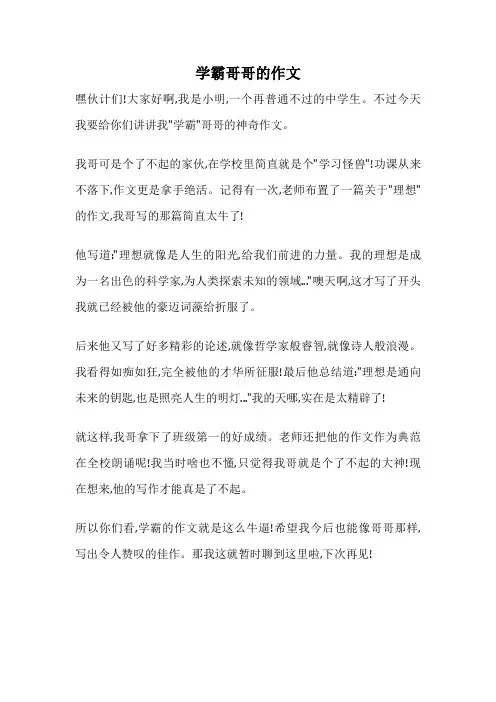 学霸哥哥的作文

嘿伙计们!大家好啊,我是小明,一个再普通不过的中学生。不过今天我要给你们讲讲我"学霸"哥哥的神奇作文。

我哥可是个了不起的家伙,在学校里简直就是个"学习怪兽"!功课从来不落下,作文更是拿手绝活。记得有一次,老师布置了一篇关于"理想"的作文,我哥写的那篇简直太牛了!

他写道:"理想就像是人生的阳光,给我们前进的力量。我的理想是成为一名出色的科学家,为人类探索未知的领域..."噢天啊,这才写了开头我就已经被他的豪迈词藻给折服了。

后来他又写了好多精彩的论述,就像哲学家般睿智,就像诗人般浪漫。我看得如痴如狂,完全被他的才华所征服!最后他总结道:"理想是通向未来的钥匙,也是照亮人生的明灯..."我的天哪,实在是太精辟了!

就这样,我哥拿下了班级第一的好成绩。老师还把他的作文作为典范在全校朗诵呢!我当时啥也不懂,只觉得我哥就是个了不起的大神!现在想来,他的写作才能真是了不起。

所以你们看,学霸的作文就是这么牛逼!希望我今后也能像哥哥那样,写出令人赞叹的佳作。那我这就暂时聊到这里啦,下次再见!